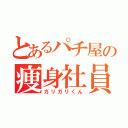 とあるパチ屋の
痩身社員
ガリガリくん